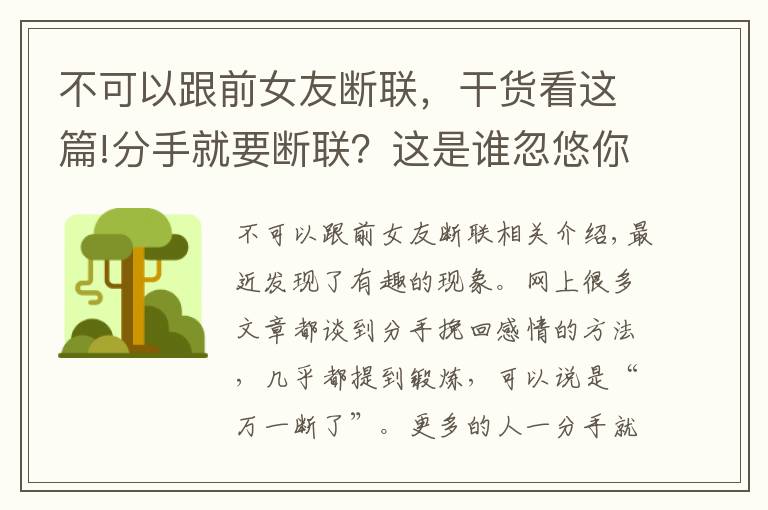 不可以跟前女友断联，干货看这篇!分手就要断联？这是谁忽悠你

不可以跟前女友断联相关介绍，最近发现了有趣的现象。网上很多文章都谈到分手挽回感情的方法，几乎都提到锻炼，可以说是“万一断了”。更多的人一分手就